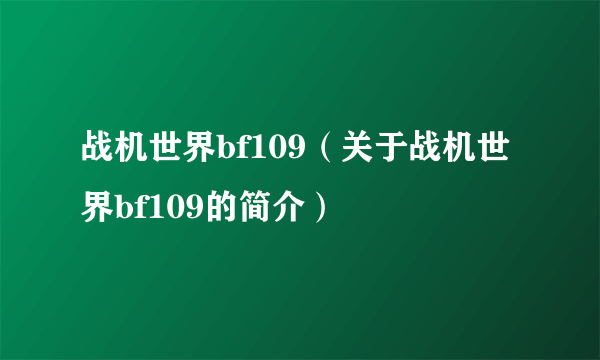 战机世界bf109（关于战机世界bf109的简介）